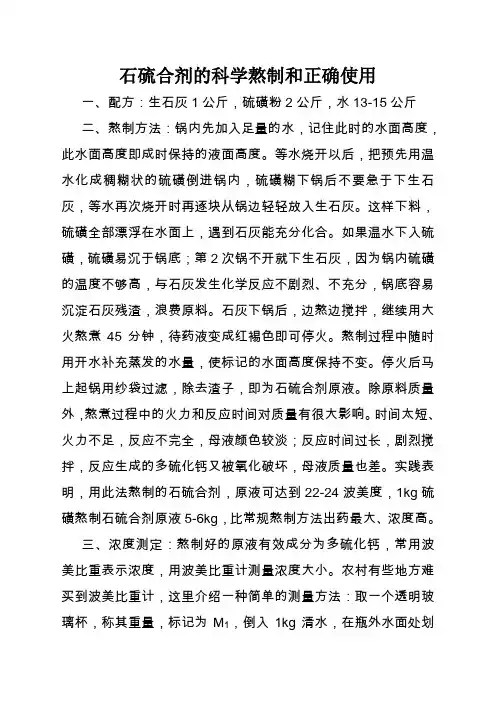 石硫合剂的科学熬制和正确使用

一、配方：生石灰 1 公斤，硫磺粉 2 公斤，水 13-15 公斤

二、熬制方法：锅内先加入足量的水，记住此时的水面高度，此水面高度即成时保持的液面高度。等水烧开以后，把预先用温水化成稠糊状的硫磺倒进锅内，硫磺糊下锅后不要急于下生石灰，等水再次烧开时再逐块从锅边轻轻放入生石灰。这样下料，硫磺全部漂浮在水面上，遇到石灰能充分化合。如果温水下入硫磺，硫磺易沉于锅底；第 2 次锅不开就下生石灰，因为锅内硫磺的温度不够高，与石灰发生化学反应不剧烈、不充分，锅底容易沉淀石灰残渣，浪费原料。石灰下锅后，边熬边搅拌，继续用大火熬煮 45 分钟，待药液变成红褐色即可停火。熬制过程中随时用开水补充蒸发的水量，使标记的水面高度保持不变。停火后马上起锅用纱袋过滤，除去渣子，即为石硫合剂原液。除原料质量外，熬煮过程中的火力和反应时间对质量有很大影响。时间太短、火力不足，反应不完全，母液颜色较淡；反应时间过长，剧烈搅拌，反应生成的多硫化钙又被氧化破坏，母液质量也差。实践表明，用此法熬制的石硫合剂，原液可达到 22-24 波美度，1kg 硫磺熬制石硫合剂原液 5-6kg，比常规熬制方法出药最大、浓度高。

三、浓度测定：熬制好的原液有效成分为多硫化钙，常用波美比重表示浓度，用波美比重计测量浓度大小。农村有些地方难买到波美比重计，这里介绍一种简单的测量方法：取一个透明玻璃杯，称其重量，标记为 $M_1$，倒入 1kg 清水，在瓶外水面处划